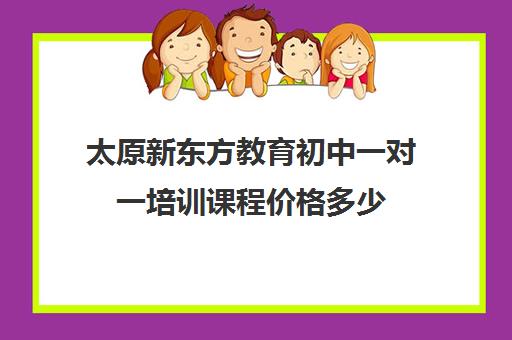 太原新东方教育初中一对一培训课程价格多少